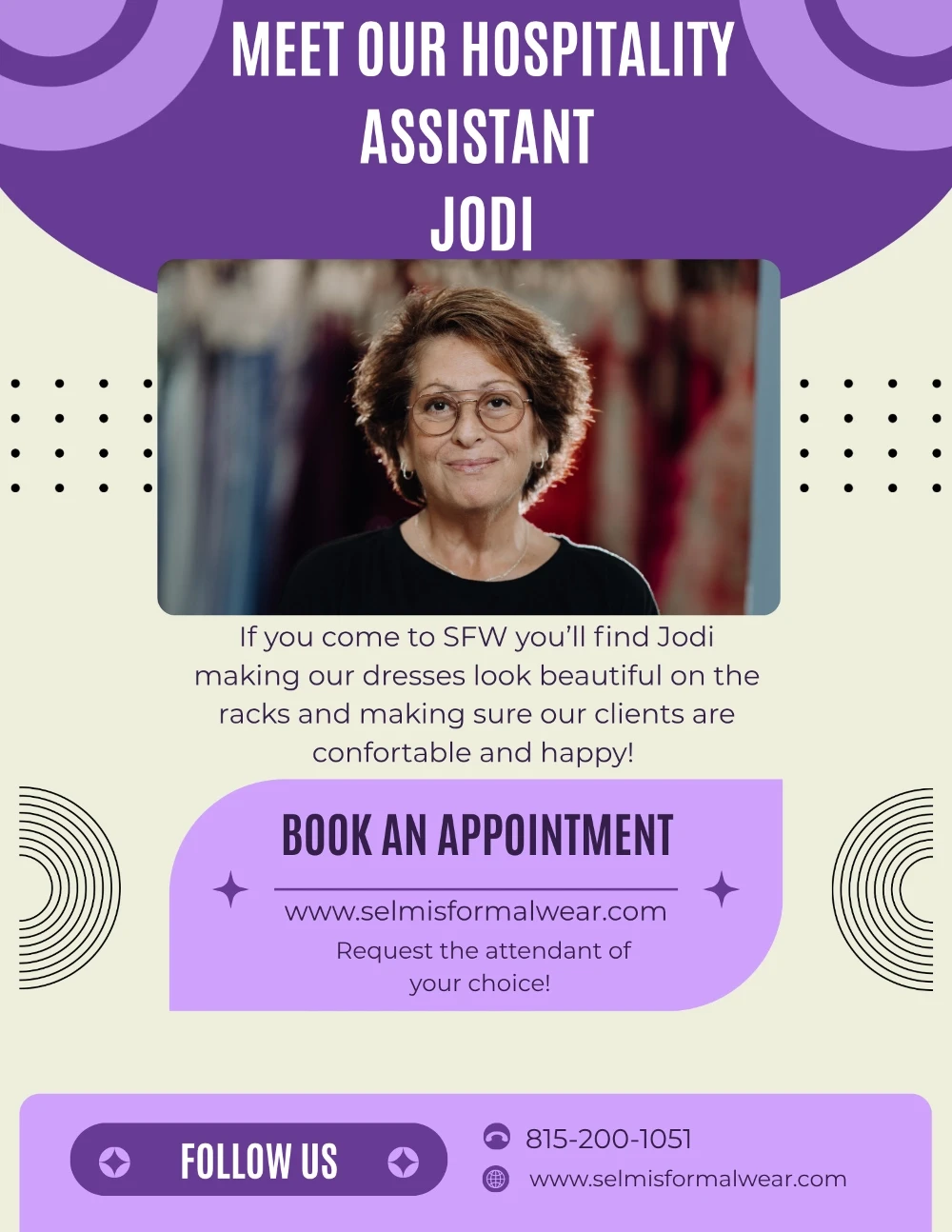 MEET OUR HOSPITALITY
ASSISTANT
JODI

If you come to SFW you'll find Jodi making our dresses look beautiful on the racks and making sure our clients are confortable and happy!

BOOK AN APPOINTMENT

www.selmisformalwear.com

Request the attendant of your choice!

FOLLOW US

815-200-1051

www.selmisformalwear.com